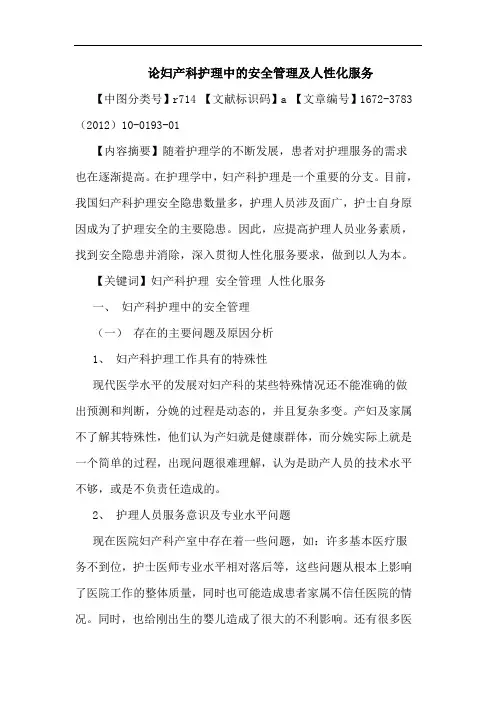 论妇产科护理中的安全管理及人性化服务

【中图分类号】r714 【文献标识码】a 【文章编号】1672-3783（2012）10-0193-01

【内容摘要】随着护理学的不断发展，患者对护理服务的需求也在逐渐提高。在护理学中，妇产科护理是一个重要的分支。目前，我国妇产科护理安全隐患数量多，护理人员涉及面广，护士自身原因成为了护理安全的主要隐患。因此，应提高护理人员业务素质，找到安全隐患并消除，深入贯彻人性化服务要求，做到以人为本。

【关键词】妇产科护理 安全管理 人性化服务

一、 妇产科护理中的安全管理

（一） 存在的主要问题及原因分析

1、 妇产科护理工作具有的特殊性

现代医学水平的发展对妇产科的某些特殊情况还不能准确的做出预测和判断，分娩的过程是动态的，并且复杂多变。产妇及家属不了解其特殊性，他们认为产妇就是健康群体，而分娩实际上就是一个简单的过程，出现问题很难理解，认为是助产人员的技术水平不够，或是不负责任造成的。

2、 护理人员服务意识及专业水平问题

现在医院妇产科产室中存在着一些问题，如：许多基本医疗服务不到位，护士医师专业水平相对落后等，这些问题从根本上影响了医院工作的整体质量，同时也可能造成患者家属不信任医院的情况。同时，也给刚出生的婴儿造成了很大的不利影响。还有很多医